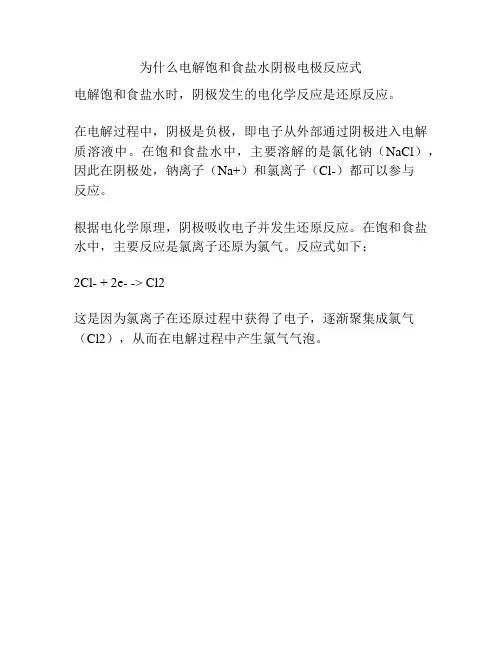 为什么电解饱和食盐水阴极电极反应式

电解饱和食盐水时，阴极发生的电化学反应是还原反应。

在电解过程中，阴极是负极，即电子从外部通过阴极进入电解质溶液中。在饱和食盐水中，主要溶解的是氯化钠（NaCl），因此在阴极处，钠离子（Na+）和氯离子（Cl-）都可以参与反应。

根据电化学原理，阴极吸收电子并发生还原反应。在饱和食盐水中，主要反应是氯离子还原为氯气。反应式如下：

2Cl- + 2e- -> Cl2

这是因为氯离子在还原过程中获得了电子，逐渐聚集成氯气（Cl2），从而在电解过程中产生氯气气泡。